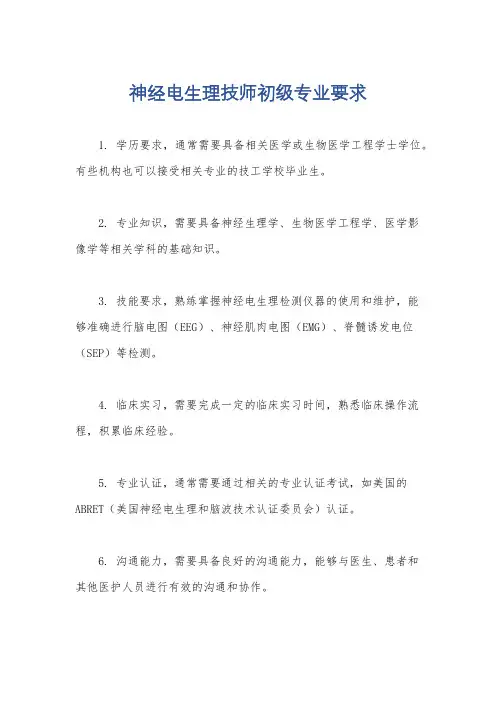 神经电生理技师初级专业要求

1. 学历要求，通常需要具备相关医学或生物医学工程学士学位。有些机构也可以接受相关专业的技工学校毕业生。

2. 专业知识，需要具备神经生理学、生物医学工程学、医学影像学等相关学科的基础知识。

3. 技能要求，熟练掌握神经电生理检测仪器的使用和维护，能够准确进行脑电图（EEG）、神经肌肉电图（EMG）、脊髓诱发电位（SEP）等检测。

4. 临床实习，需要完成一定的临床实习时间，熟悉临床操作流程，积累临床经验。

5. 专业认证，通常需要通过相关的专业认证考试，如美国的ABRET（美国神经电生理和脑波技术认证委员会）认证。

6. 沟通能力，需要具备良好的沟通能力，能够与医生、患者和其他医护人员进行有效的沟通和协作。